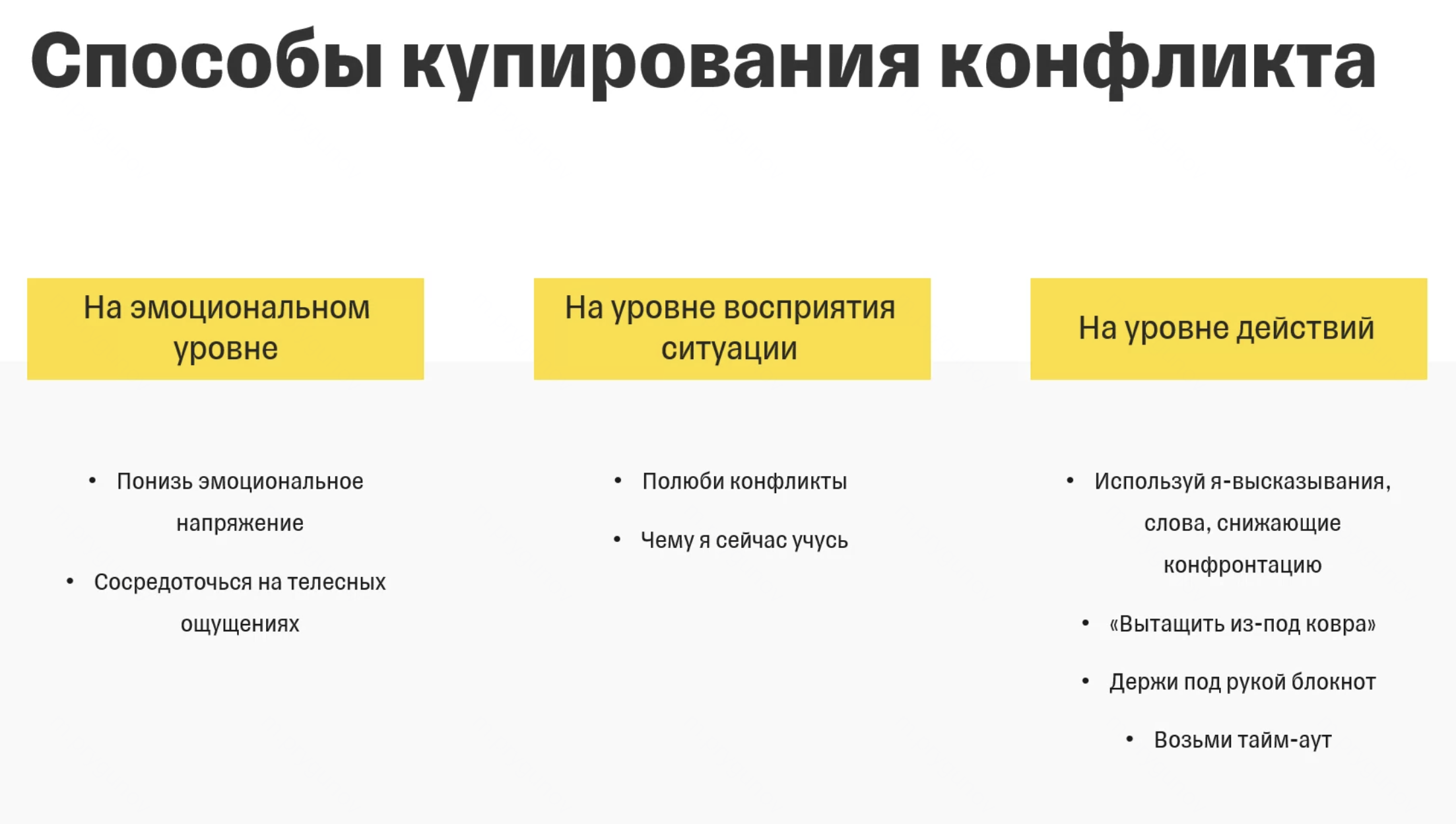 Способы купирования конфликта

На эмоциональном уровне

• Понизь эмоциональное напряжение
• Сосредоточься на телесных ощущениях

На уровне восприятия ситуации

• Полюби конфликты
• Чему я сейчас учусь

На уровне действий

• Используй я-высказывания, слова, снижающие конфронтацию
• «Вытащить из-под ковра»
• Держи под рукой блокнот
• Возьми тайм-аут